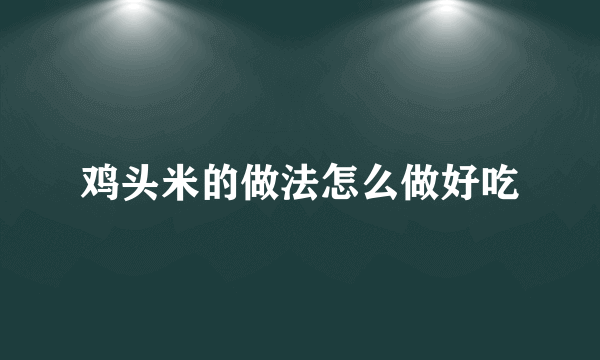 鸡头米的做法怎么做好吃